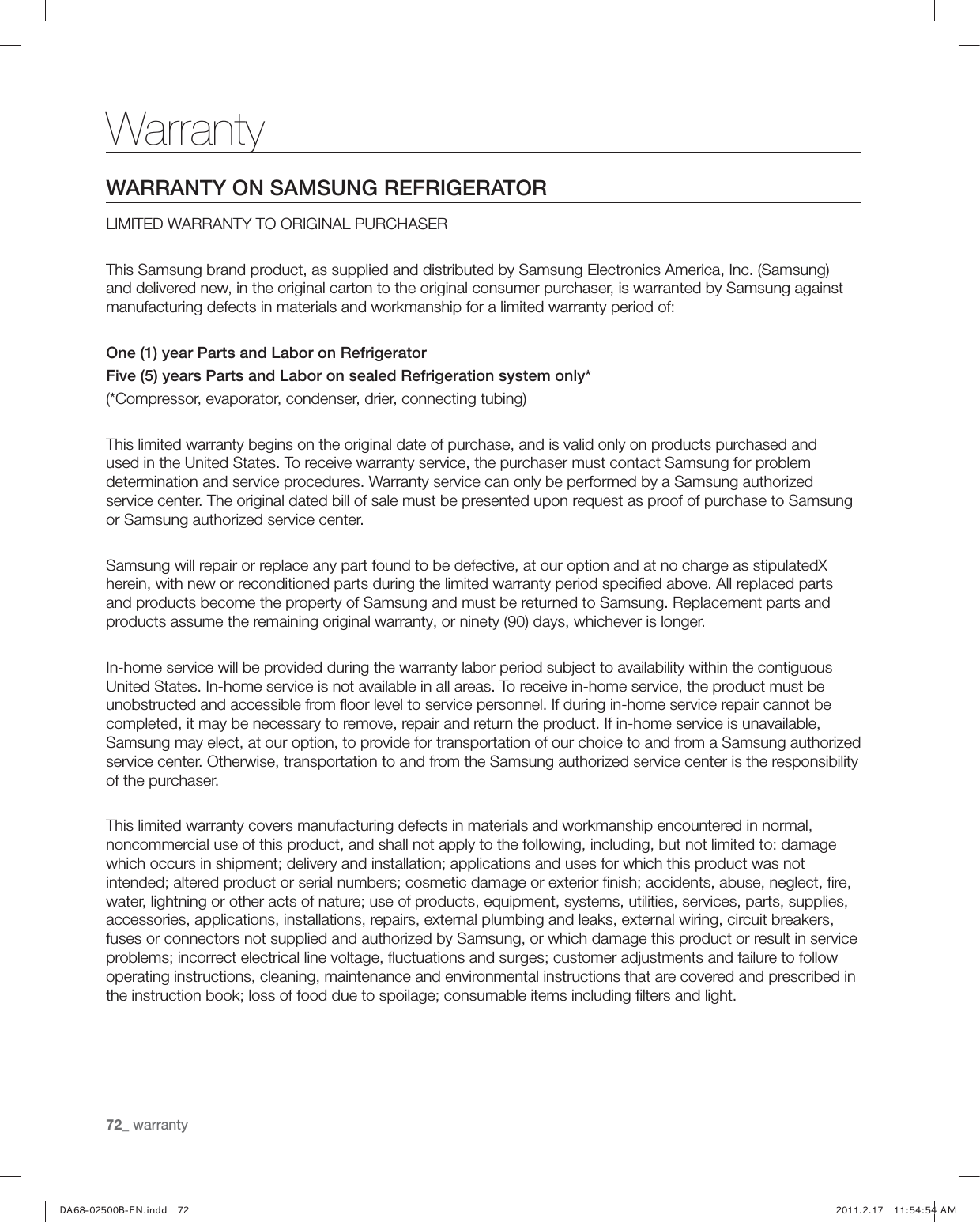 Warranty

WARRANTY ON SAMSUNG REFRIGERATOR

LIMITED WARRANTY TO ORIGINAL PURCHASER

This Samsung brand product, as supplied and distributed by Samsung Electronics America, Inc. (Samsung) and delivered new, in the original carton to the original consumer purchaser, is warranted by Samsung against manufacturing defects in materials and workmanship for a limited warranty period of:

One (1) year Parts and Labor on Refrigerator
Five (5) years Parts and Labor on sealed Refrigeration system only*
(*Compressor, evaporator, condenser, drier, connecting tubing)

This limited warranty begins on the original date of purchase, and is valid only on products purchased and used in the United States. To receive warranty service, the purchaser must contact Samsung for problem determination and service procedures. Warranty service can only be performed by a Samsung authorized service center. The original dated bill of sale must be presented upon request as proof of purchase to Samsung or Samsung authorized service center.

Samsung will repair or replace any part found to be defective, at our option and at no charge as stipulatedX herein, with new or reconditioned parts during the limited warranty period specified above. All replaced parts and products become the property of Samsung and must be returned to Samsung. Replacement parts and products assume the remaining original warranty, or ninety (90) days, whichever is longer.

In-home service will be provided during the warranty labor period subject to availability within the contiguous United States. In-home service is not available in all areas. To receive in-home service, the product must be unobstructed and accessible from floor level to service personnel. If during in-home service repair cannot be completed, it may be necessary to remove, repair and return the product. If in-home service is unavailable, Samsung may elect, at our option, to provide for transportation of our choice to and from a Samsung authorized service center. Otherwise, transportation to and from the Samsung authorized service center is the responsibility of the purchaser.

This limited warranty covers manufacturing defects in materials and workmanship encountered in normal, noncommercial use of this product, and shall not apply to the following, including, but not limited to: damage which occurs in shipment; delivery and installation; applications and uses for which this product was not intended; altered product or serial numbers; cosmetic damage or exterior finish; accidents, abuse, neglect, fire, water, lightning or other acts of nature; use of products, equipment, systems, utilities, services, parts, supplies, accessories, applications, installations, repairs, external plumbing and leaks, external wiring, circuit breakers, fuses or connectors not supplied and authorized by Samsung, or which damage this product or result in service problems; incorrect electrical line voltage, fluctuations and surges; customer adjustments and failure to follow operating instructions, cleaning, maintenance and environmental instructions that are covered and prescribed in the instruction book; loss of food due to spoilage; consumable items including filters and light.

72_ warranty

DA68-02500B-EN.indd 72 2011.2.17 11:54:54 AM